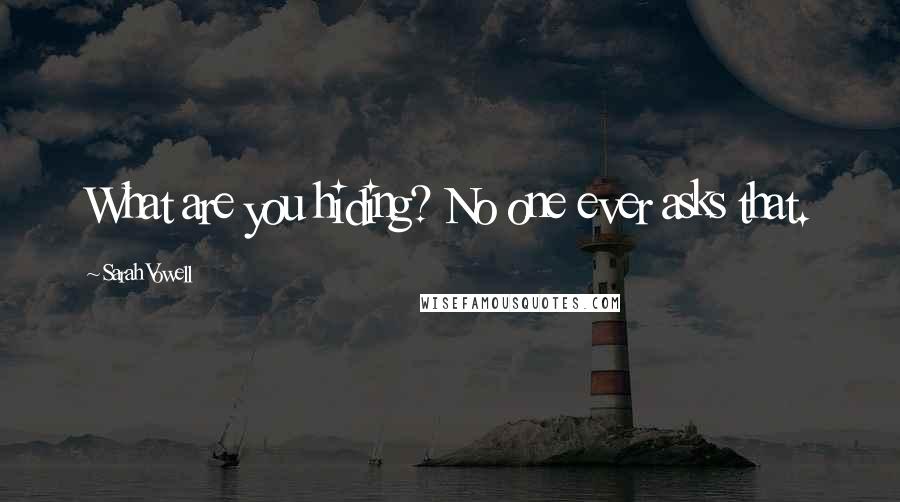 What are you hiding? No one ever asks that.

~Sarah Vowell

WISEFAMOUSQUOTES.COM